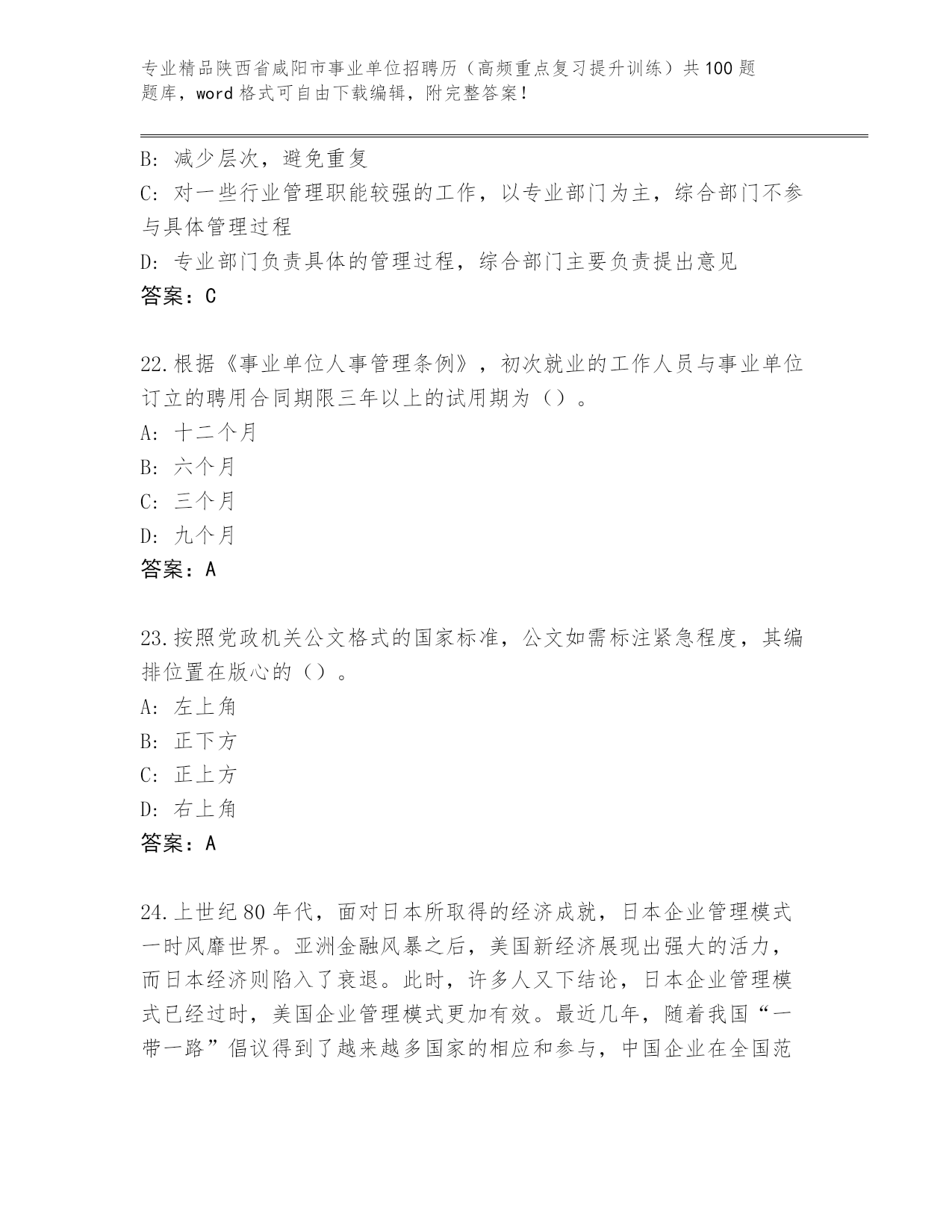 专业精品陕西省咸阳市事业单位招聘历（高频重点复习提升训练）共100题题库，word格式可自由下载编辑，附完整答案！

B: 减少层次，避免重复
C: 对一些行业管理职能较强的工作，以专业部门为主，综合部门不参与具体管理过程
D: 专业部门负责具体的管理过程，综合部门主要负责提出意见
答案：C

22.根据《事业单位人事管理条例》，初次就业的工作人员与事业单位订立的聘用合同期限三年以上的试用期为（）。
A: 十二个月
B: 六个月
C: 三个月
D: 九个月
答案：A

23.按照党政机关公文格式的国家标准，公文如需标注紧急程度，其编排位置在版心的（）。
A: 左上角
B: 正下方
C: 正上方
D: 右上角
答案：A

24.上世纪80年代，面对日本所取得的经济成就，日本企业管理模式一时风靡世界。亚洲金融风暴之后，美国新经济展现出强大的活力，而日本经济则陷入了衰退。此时，许多人又下结论，日本企业管理模式已经过时，美国企业管理模式更加有效。最近几年，随着我国“一带一路”倡议得到了越来越多国家的相应和参与，中国企业在全国范